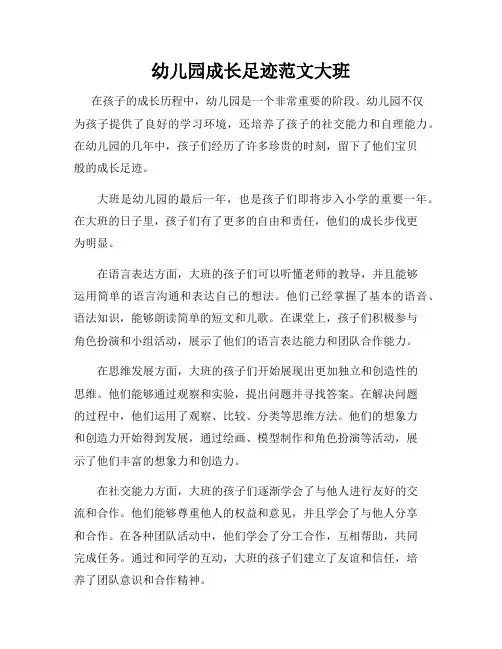 幼儿园成长足迹范文大班

在孩子的成长历程中，幼儿园是一个非常重要的阶段。幼儿园不仅为孩子提供了良好的学习环境，还培养了孩子的社交能力和自理能力。在幼儿园的几年中，孩子们经历了许多珍贵的时刻，留下了他们宝贝般的成长足迹。

大班是幼儿园的最后一年，也是孩子们即将步入小学的重要一年。在大班的日子里，孩子们有了更多的自由和责任，他们的成长步伐更为明显。

在语言表达方面，大班的孩子们可以听懂老师的教导，并且能够运用简单的语言沟通和表达自己的想法。他们已经掌握了基本的语音、语法知识，能够朗读简单的短文和儿歌。在课堂上，孩子们积极参与角色扮演和小组活动，展示了他们的语言表达能力和团队合作能力。

在思维发展方面，大班的孩子们开始展现出更加独立和创造性的思维。他们能够通过观察和实验，提出问题并寻找答案。在解决问题的过程中，他们运用了观察、比较、分类等思维方法。他们的想象力和创造力开始得到发展，通过绘画、模型制作和角色扮演等活动，展示了他们丰富的想象力和创造力。

在社交能力方面，大班的孩子们逐渐学会了与他人进行友好的交流和合作。他们能够尊重他人的权益和意见，并且学会了与他人分享和合作。在各种团队活动中，他们学会了分工合作，互相帮助，共同完成任务。通过和同学的互动，大班的孩子们建立了友谊和信任，培养了团队意识和合作精神。